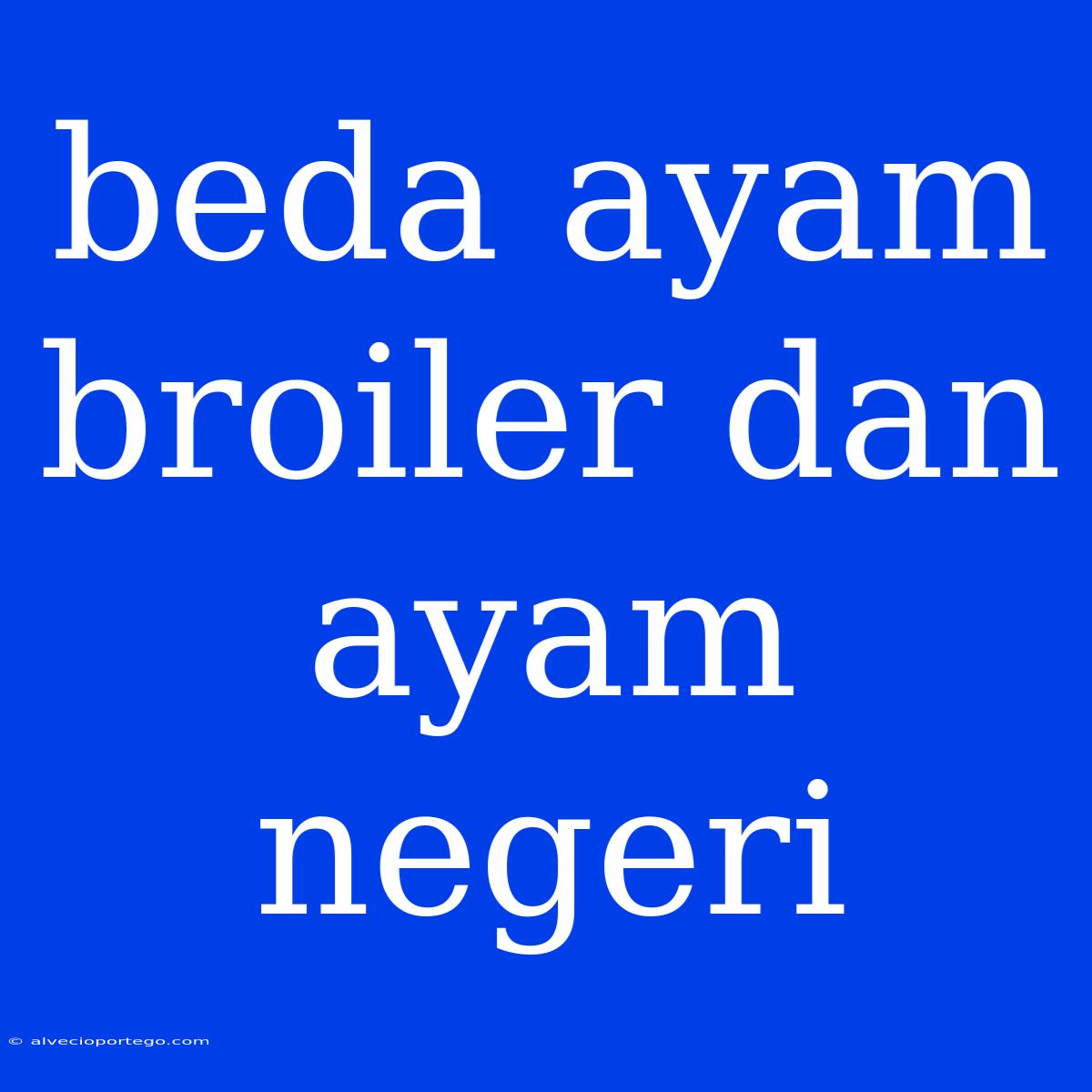 beda ayam broiler dan ayam negeri

© alvecioportego.com